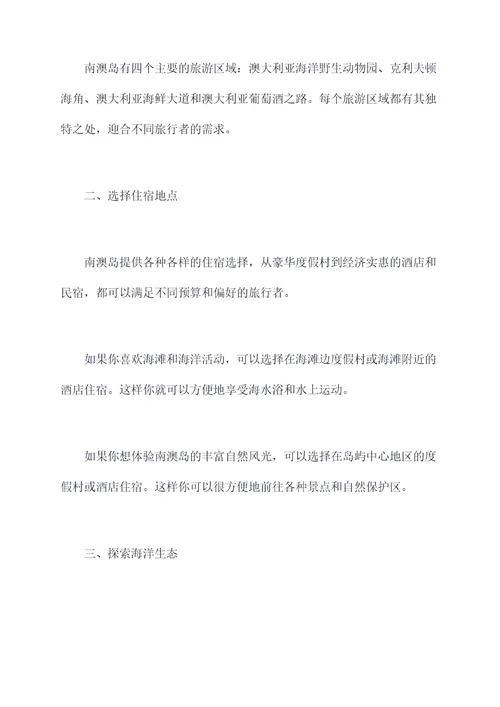 南澳岛有四个主要的旅游区域：澳大利亚海洋野生动物园、克利夫顿海角、澳大利亚海鲜大道和澳大利亚葡萄酒之路。每个旅游区域都有其独特之处，迎合不同旅行者的需求。

二、选择住宿地点

南澳岛提供各种各样的住宿选择，从豪华度假村到经济实惠的酒店和民宿，都可以满足不同预算和偏好的旅行者。

如果你喜欢海滩和海洋活动，可以选择在海滩边度假村或海滩附近的酒店住宿。这样你就可以方便地享受海水浴和水上运动。

如果你想体验南澳岛的丰富自然风光，可以选择在岛屿中心地区的度假村或酒店住宿。这样你可以很方便地前往各种景点和自然保护区。

三、探索海洋生态